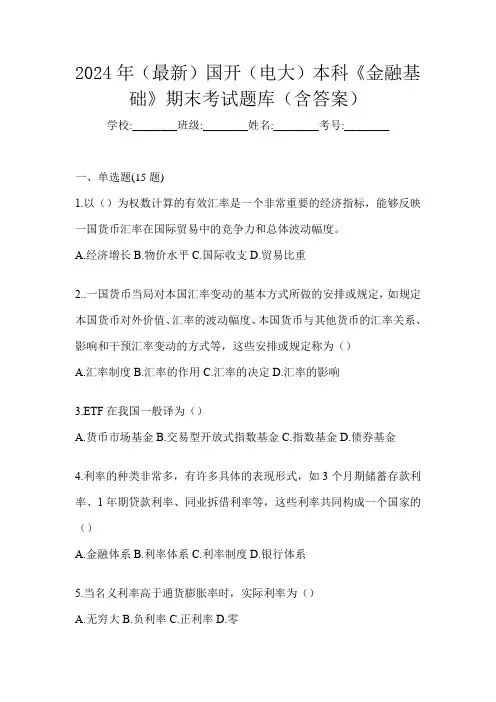 2024年（最新）国开（电大）本科《金融基础》期末考试题库（含答案）

学校:________班级:________姓名:________考号:________

一、单选题(15题)

1.以（）为权数计算的有效汇率是一个非常重要的经济指标，能够反映一国货币汇率在国际贸易中的竞争力和总体波动幅度。

A.经济增长 B.物价水平 C.国际收支 D.贸易比重

2..一国货币当局对本国汇率变动的基本方式所做的安排或规定，如规定本国货币对外价值、汇率的波动幅度、本国货币与其他货币的汇率关系、影响和干预汇率变动的方式等，这些安排或规定称为（）

A.汇率制度 B.汇率的作用 C.汇率的决定 D.汇率的影响

3.ETF在我国一般译为（）

A.货币市场基金 B.交易型开放式指数基金 C.指数基金 D.债券基金

4.利率的种类非常多，有许多具体的表现形式，如3个月期储蓄存款利率、1年期贷款利率、同业拆借利率等，这些利率共同构成一个国家的（）

A.金融体系 B.利率体系 C.利率制度 D.银行体系

5.当名义利率高于通货膨胀率时，实际利率为（）

A.无穷大 B.负利率 C.正利率 D.零